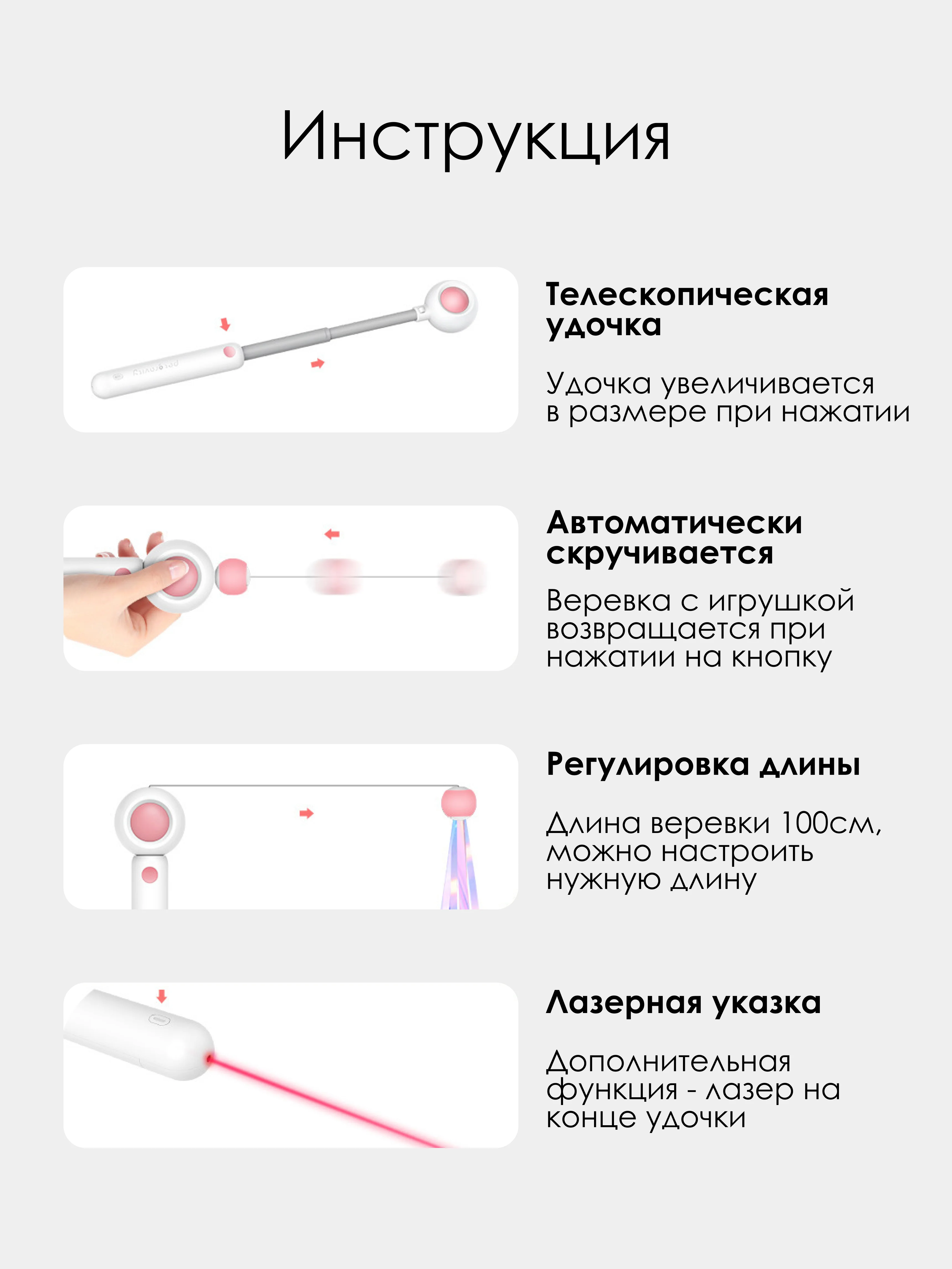 Инструкция

Телескопическая удочка

Удочка увеличивается в размере при нажатии

Автоматически скручивается

Веревка с игрушкой возвращается при нажатии на кнопку

Регулировка длины

Длина веревки 100см, можно настроить нужную длину

Лазерная указка

Дополнительная функция - лазер на конце удочки